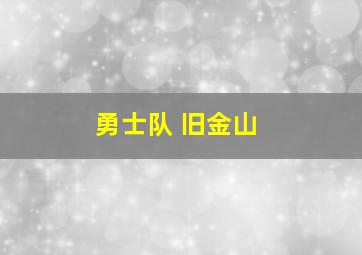 勇士队 旧金山